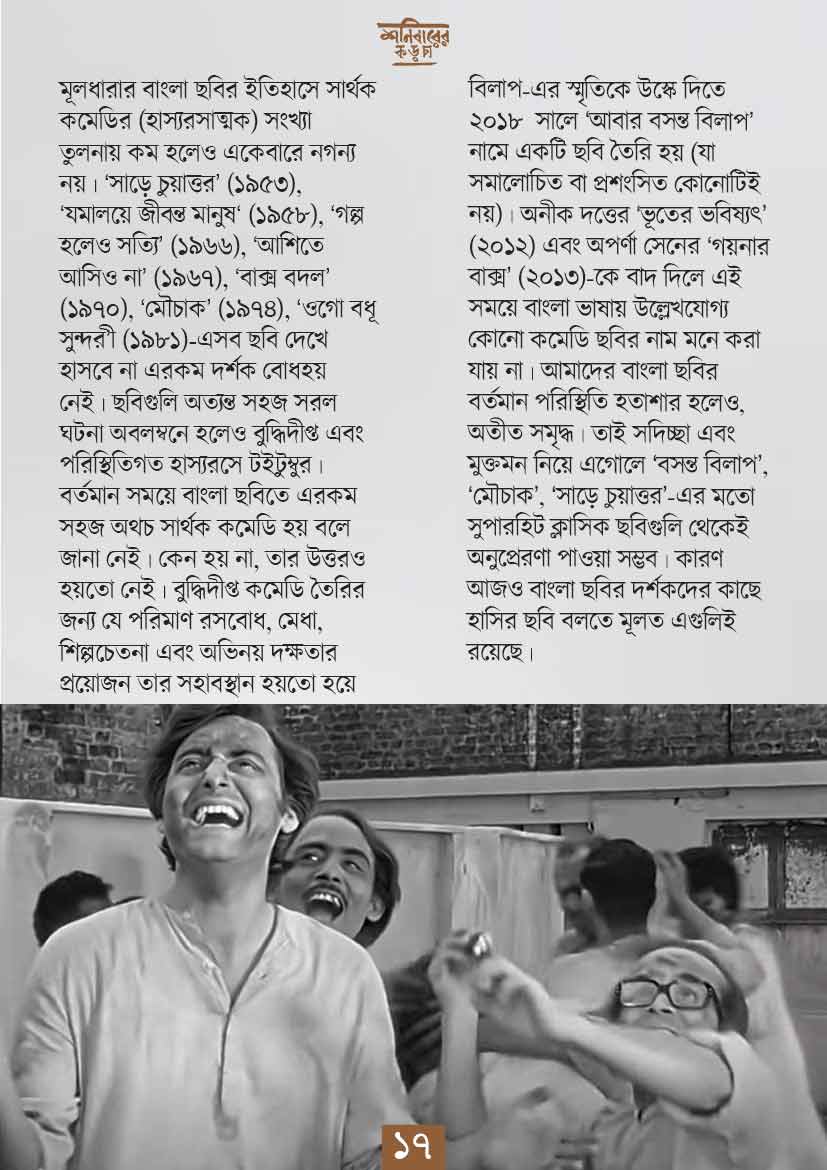 শনিবারের কড়চা

মূলধারার বাংলা ছবির ইতিহাসে সার্থক কমেডির (হাস্যরসাত্মক) সংখ্যা তুলনায় কম হলেও একেবারে নগন্য নয়। 'সাড়ে চুয়াত্তর' (১৯৫৩), 'যমালয়ে জীবন্ত মানুষ' (১৯৫৮), 'গল্প হলেও সত্যি' (১৯৬৬), 'আশিতে আসিও না' (১৯৬৭), 'বাক্স বদল' (১৯৭০), 'মৌচাক' (১৯৭৪), 'ওগো বধূ সুন্দরী (১৯৮১)-এসব ছবি দেখে হাসবে না এরকম দর্শক বোধহয় নেই। ছবিগুলি অত্যন্ত সহজ সরল ঘটনা অবলম্বনে হলেও বুদ্ধিদীপ্ত এবং পরিস্থিতিগত হাস্যরসে টইটুম্বুর। বর্তমান সময়ে বাংলা ছবিতে এরকম সহজ অথচ সার্থক কমেডি হয় বলে জানা নেই। কেন হয় না, তার উত্তরও হয়তো নেই। বুদ্ধিদীপ্ত কমেডি তৈরির জন্য যে পরিমাণ রসবোধ, মেধা, শিল্পচেতনা এবং অভিনয় দক্ষতার প্রয়োজন তার সহাবস্থান হয়তো হয়ে

বিলাপ-এর স্মৃতিকে উস্কে দিতে ২০১৮ সালে 'আবার বসন্ত বিলাপ' নামে একটি ছবি তৈরি হয় (যা সমালোচিত বা প্রশংসিত কোনোটিই নয়)। অনীক দত্তের 'ভূতের ভবিষ্যৎ' (২০১২) এবং অপর্ণা সেনের 'গয়নার বাক্স' (২০১৩)-কে বাদ দিলে এই সময়ে বাংলা ভাষায় উল্লেখযোগ্য কোনো কমেডি ছবির নাম মনে করা যায় না। আমাদের বাংলা ছবির বর্তমান পরিস্থিতি হতাশার হলেও, অতীত সমৃদ্ধ। তাই সদিচ্ছা এবং মুক্তমন নিয়ে এগোলে 'বসন্ত বিলাপ', 'মৌচাক', 'সাড়ে চুয়াত্তর'-এর মতো সুপারহিট ক্লাসিক ছবিগুলি থেকেই অনুপ্রেরণা পাওয়া সম্ভব। কারণ আজও বাংলা ছবির দর্শকদের কাছে হাসির ছবি বলতে মূলত এগুলিই রয়েছে।

১৭